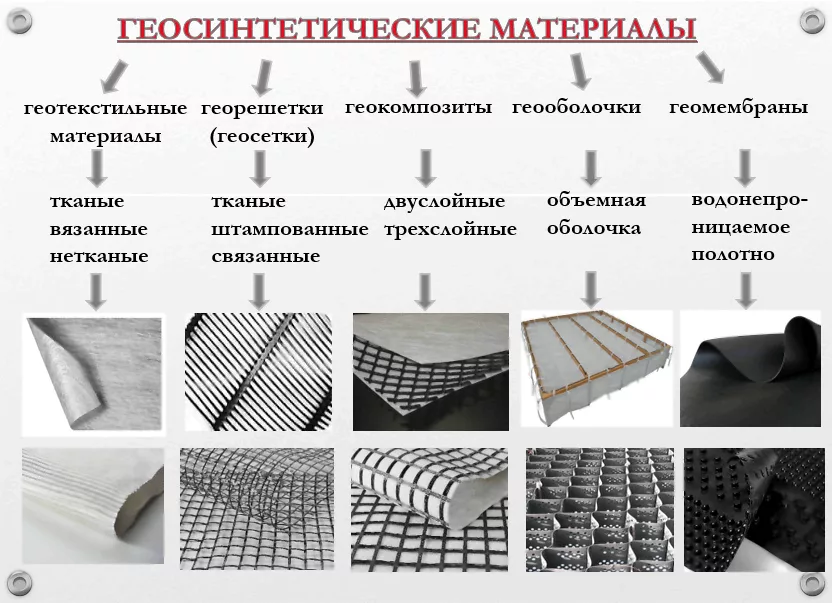 ГЕОСИНТЕТИЧЕСКИЕ МАТЕРИАЛЫ

геотекстильные материалы

тканые
вязанные
нетканые

георешетки (геосетки)

тканые
штампованные
связанные

геокомпозиты

двуслойные
трехслойные

геооболочки

объемная оболочка

геомембраны

водонепроницаемое полотно